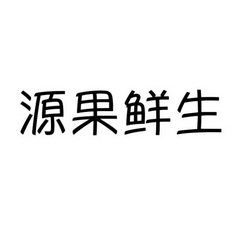 源果鲜生